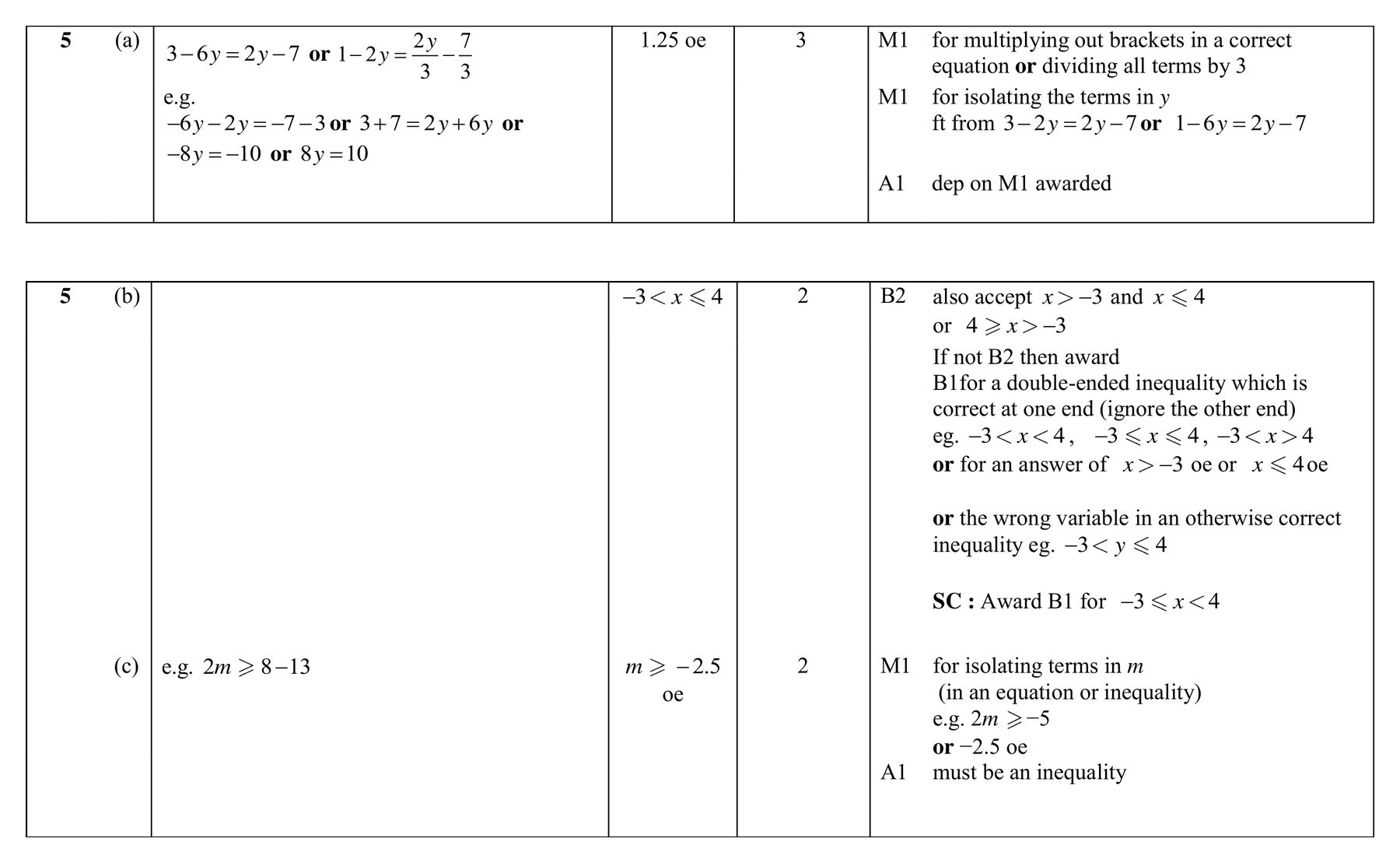 | 5 (a) | $3-6y=2y-7$ or $1-2y=\frac{2y}{3}-\frac{7}{3}$ e.g. $-6y-2y=-7-3$ or $3+7=2y+6y$ or $-8y=-10$ or $8y=10$ | 1.25 oe | 3 | M1 for multiplying out brackets in a correct equation or dividing all terms by 3 M1 for isolating the terms in y ft from $3-2y=2y-7$ or $1-6y=2y-7$ A1 dep on M1 awarded |
|---|---|---|---|---|

| 5 (b) | | $-3<x\leqslant 4$ | 2 | B2 also accept $x>-3$ and $x\leqslant 4$ or $4\geqslant x>-3$ If not B2 then award B1for a double-ended inequality which is correct at one end (ignore the other end) eg. $-3<x<4$, $-3\leqslant x\leqslant 4$, $-3<x>4$ or for an answer of $x>-3$ oe or $x\leqslant 4$ oe or the wrong variable in an otherwise correct inequality eg. $-3<y\leqslant 4$ SC : Award B1 for $-3\leqslant x<4$ |
|---|---|---|---|---|
| (c) | e.g. $2m\geqslant 8-13$ | $m\geqslant -2.5$ oe | 2 | M1 for isolating terms in m (in an equation or inequality) e.g. $2m\geqslant -5$ or $-2.5$ oe A1 must be an inequality |